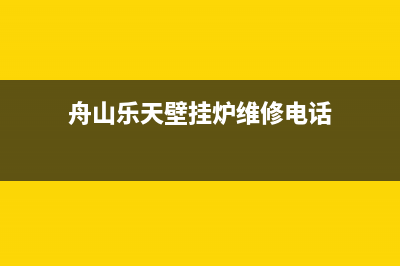 舟山乐天壁挂炉维修电话